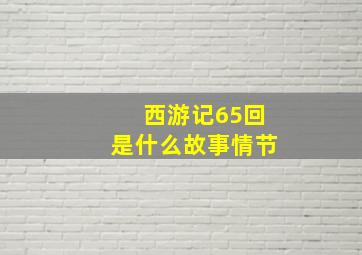 西游记65回
是什么故事情节